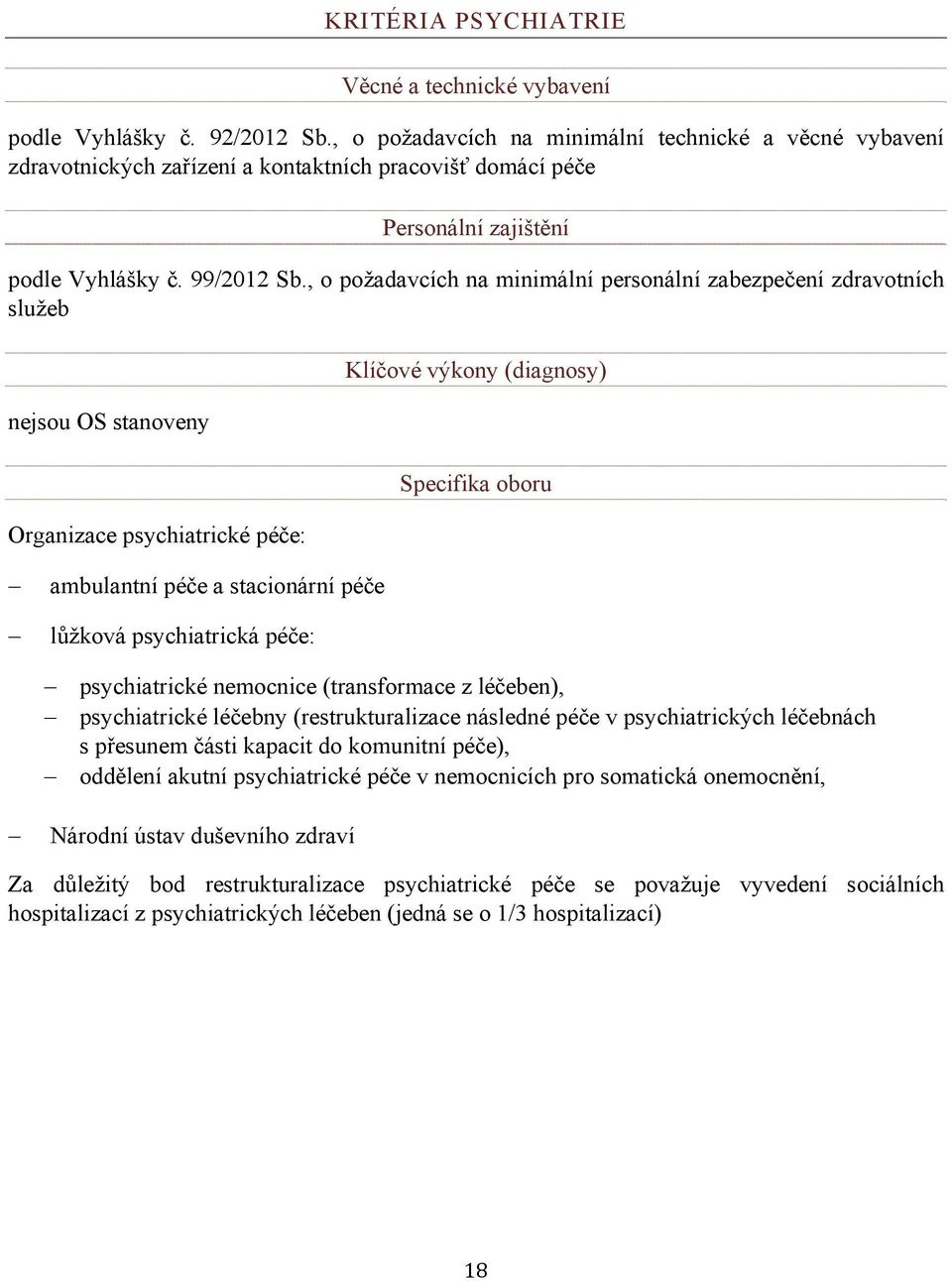 KRITÉRIA PSYCHIATRIE

Věcné a technické vybavení

podle Vyhlášky č. 92/2012 Sb., o požadavcích na minimální technické a věcné vybavení zdravotnických zařízení a kontaktních pracovišť domácí péče

Personální zajištění

podle Vyhlášky č. 99/2012 Sb., o požadavcích na minimální personální zabezpečení zdravotních služeb

Klíčové výkony (diagnosy)

nejsou OS stanoveny

Specifika oboru

Organizace psychiatrické péče:

– ambulantní péče a stacionární péče

– lůžková psychiatrická péče:

– psychiatrické nemocnice (transformace z léčeben),
– psychiatrické léčebny (restrukturalizace následné péče v psychiatrických léčebnách s přesunem části kapacit do komunitní péče),
– oddělení akutní psychiatrické péče v nemocnicích pro somatická onemocnění,

– Národní ústav duševního zdraví

Za důležitý bod restrukturalizace psychiatrické péče se považuje vyvedení sociálních hospitalizací z psychiatrických léčeben (jedná se o 1/3 hospitalizací)

18